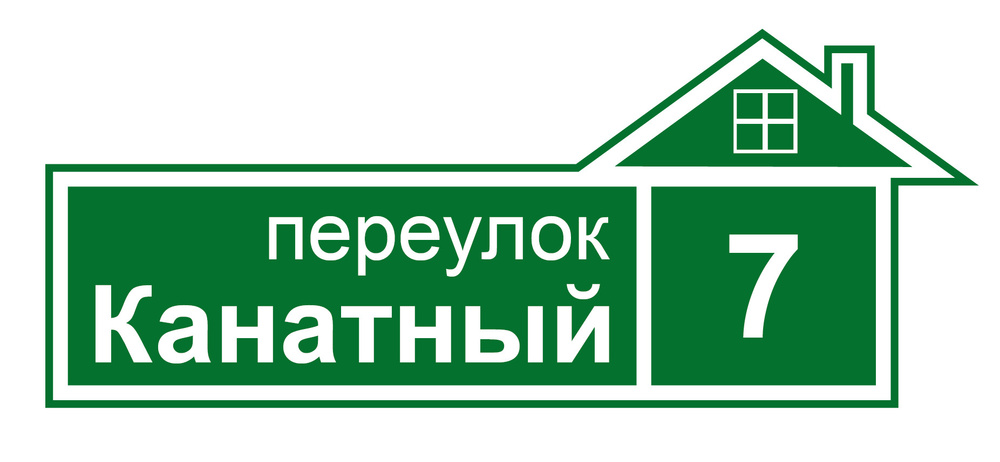 переулок
Канатный

7